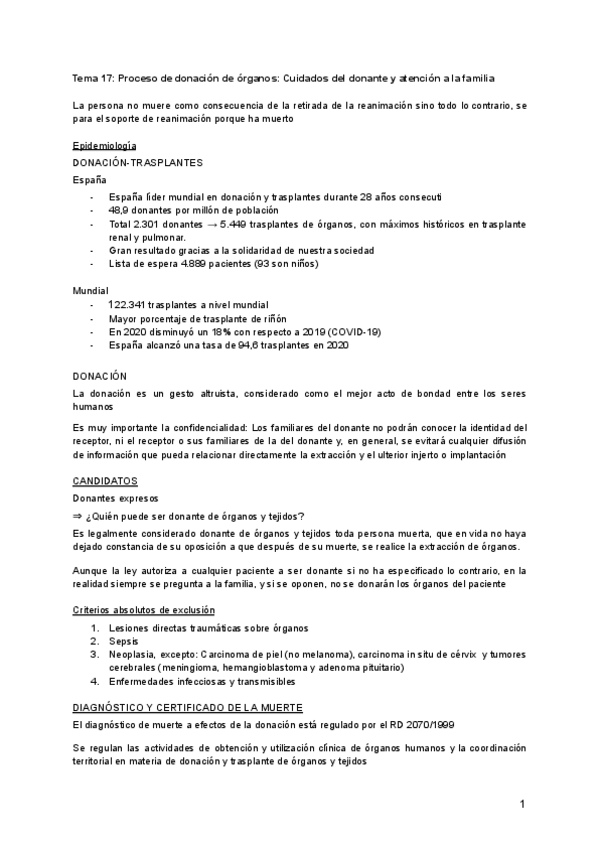 Tema 17: Proceso de donación de órganos: Cuidados del donante y atención a la familia

La persona no muere como consecuencia de la retirada de la reanimación sino todo lo contrario, se para el soporte de reanimación porque ha muerto

Epidemiología
DONACIÓN-TRASPLANTES
España
- España líder mundial en donación y trasplantes durante 28 años consecuti
- 48,9 donantes por millón de población
- Total 2.301 donantes → 5.449 trasplantes de órganos, con máximos históricos en trasplante renal y pulmonar.
- Gran resultado gracias a la solidaridad de nuestra sociedad
- Lista de espera 4.889 pacientes (93 son niños)

Mundial
- 122.341 trasplantes a nivel mundial
- Mayor porcentaje de trasplante de riñón
- En 2020 disminuyó un 18% con respecto a 2019 (COVID-19)
- España alcanzó una tasa de 94,6 trasplantes en 2020

DONACIÓN
La donación es un gesto altruista, considerado como el mejor acto de bondad entre los seres humanos

Es muy importante la confidencialidad: Los familiares del donante no podrán conocer la identidad del receptor, ni el receptor o sus familiares de la del donante y, en general, se evitará cualquier difusión de información que pueda relacionar directamente la extracción y el ulterior injerto o implantación

CANDIDATOS
Donantes expresos
⇒ ¿Quién puede ser donante de órganos y tejidos?
Es legalmente considerado donante de órganos y tejidos toda persona muerta, que en vida no haya dejado constancia de su oposición a que después de su muerte, se realice la extracción de órganos.

Aunque la ley autoriza a cualquier paciente a ser donante si no ha especificado lo contrario, en la realidad siempre se pregunta a la familia, y si se oponen, no se donarán los órganos del paciente

Criterios absolutos de exclusión
1. Lesiones directas traumáticas sobre órganos
2. Sepsis
3. Neoplasia, excepto: Carcinoma de piel (no melanoma), carcinoma in situ de cérvix y tumores cerebrales (meningioma, hemangioblastoma y adenoma pituitario)
4. Enfermedades infecciosas y transmisibles

DIAGNÓSTICO Y CERTIFICADO DE LA MUERTE
El diagnóstico de muerte a efectos de la donación está regulado por el RD 2070/1999

Se regulan las actividades de obtención y utilización clínica de órganos humanos y la coordinación territorial en materia de donación y trasplante de órganos y tejidos

1